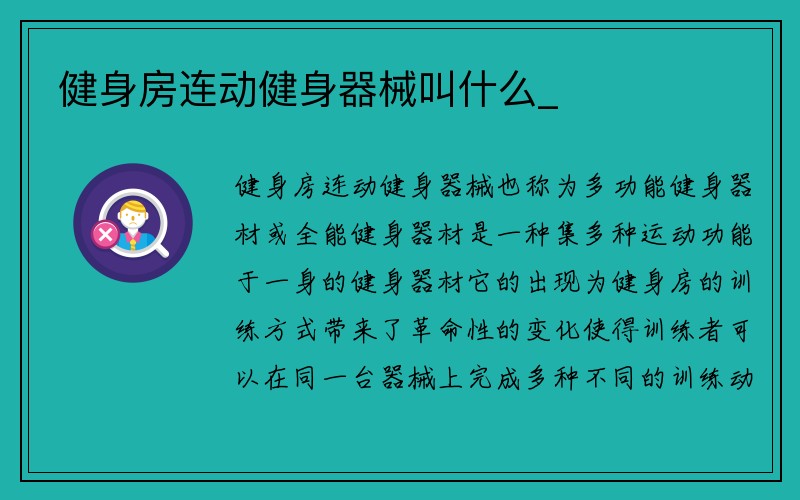 健身房连动健身器械叫什么_

健身房连动健身器械也称为多功能健身器材或全能健身器材是一种集多种运动功能于一身的健身器材它的出现为健身房的训练方式带来了革命性的变化使得训练者可以在同一台器械上完成多种不同的训练动